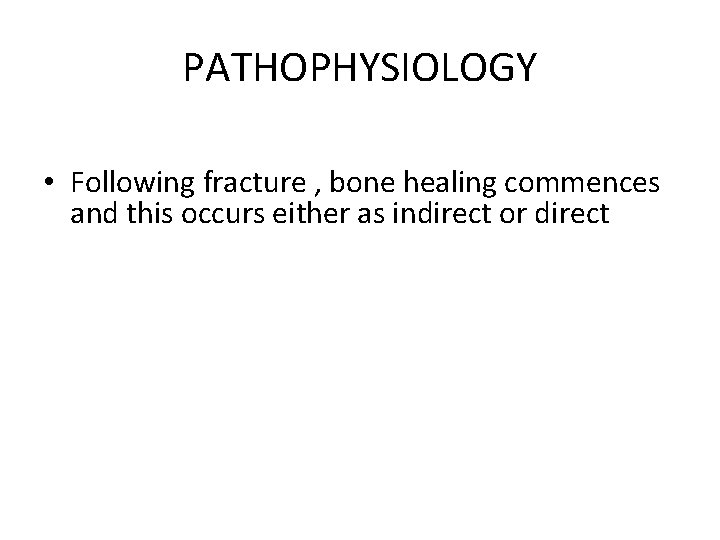 PATHOPHYSIOLOGY

• Following fracture , bone healing commences and this occurs either as indirect or direct